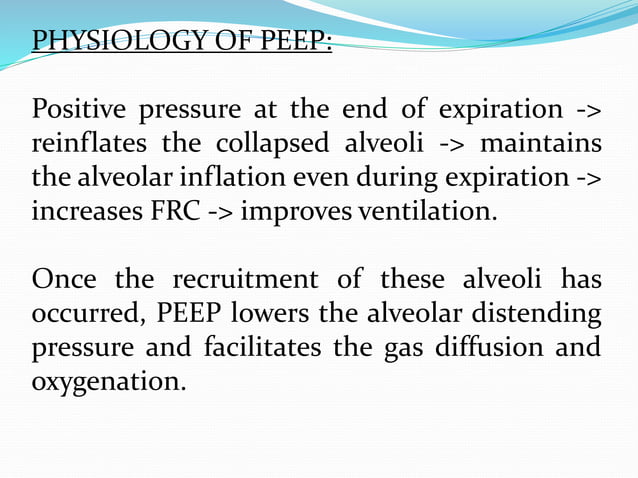 PHYSIOLOGY OF PEEP:

Positive pressure at the end of expiration -> reinflates the collapsed alveoli -> maintains the alveolar inflation even during expiration -> increases FRC -> improves ventilation.

Once the recruitment of these alveoli has occurred, PEEP lowers the alveolar distending pressure and facilitates the gas diffusion and oxygenation.